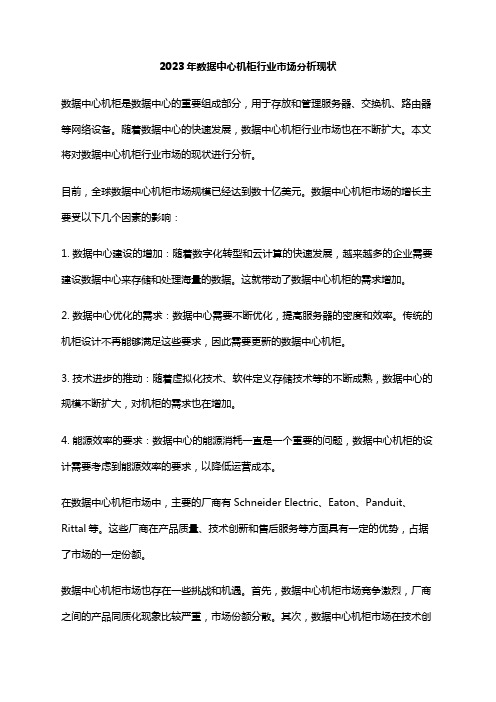 2023年数据中心机柜行业市场分析现状

数据中心机柜是数据中心的重要组成部分，用于存放和管理服务器、交换机、路由器等网络设备。随着数据中心的快速发展，数据中心机柜行业市场也在不断扩大。本文将对数据中心机柜行业市场的现状进行分析。

目前，全球数据中心机柜市场规模已经达到数十亿美元。数据中心机柜市场的增长主要受以下几个因素的影响：

1. 数据中心建设的增加：随着数字化转型和云计算的快速发展，越来越多的企业需要建设数据中心来存储和处理海量的数据。这就带动了数据中心机柜的需求增加。

2. 数据中心优化的需求：数据中心需要不断优化，提高服务器的密度和效率。传统的机柜设计不再能够满足这些要求，因此需要更新的数据中心机柜。

3. 技术进步的推动：随着虚拟化技术、软件定义存储技术等的不断成熟，数据中心的规模不断扩大，对机柜的需求也在增加。

4. 能源效率的要求：数据中心的能源消耗一直是一个重要的问题，数据中心机柜的设计需要考虑到能源效率的要求，以降低运营成本。

在数据中心机柜市场中，主要的厂商有 Schneider Electric、Eaton、Panduit、Rittal 等。这些厂商在产品质量、技术创新和售后服务等方面具有一定的优势，占据了市场的一定份额。

数据中心机柜市场也存在一些挑战和机遇。首先，数据中心机柜市场竞争激烈，厂商之间的产品同质化现象比较严重，市场份额分散。其次，数据中心机柜市场在技术创